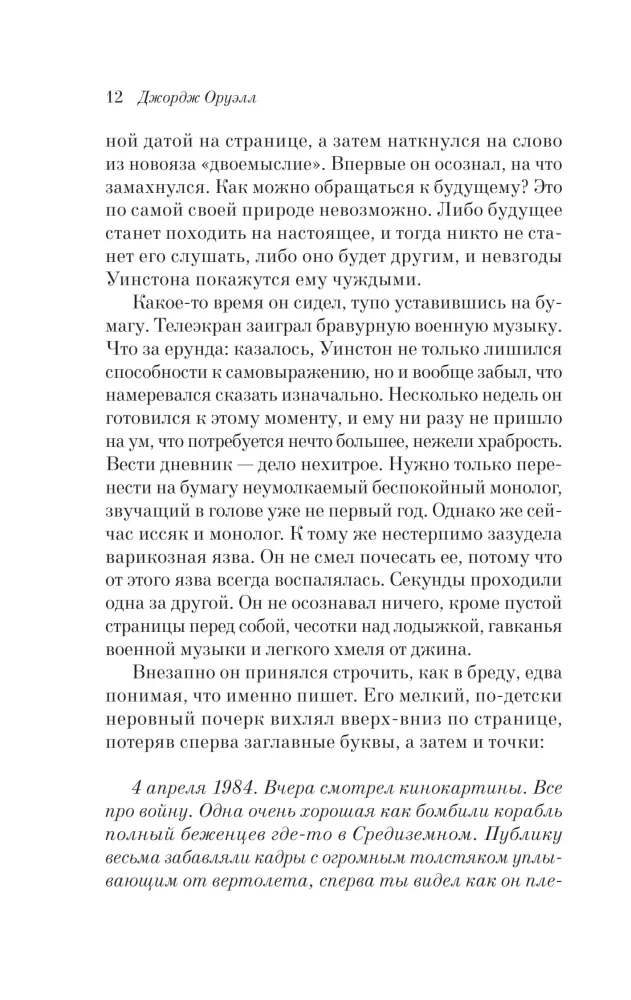 12 Джордж Оруэлл

ной датой на странице, а затем наткнулся на слово из новояза «двоемыслие». Впервые он осознал, на что замахнулся. Как можно обращаться к будущему? Это по самой своей природе невозможно. Либо будущее станет походить на настоящее, и тогда никто не станет его слушать, либо оно будет другим, и невзгоды Уинстона покажутся ему чуждыми.

Какое-то время он сидел, тупо уставившись на бумагу. Телеэкран заиграл бравурную военную музыку. Что за ерунда: казалось, Уинстон не только лишился способности к самовыражению, но и вообще забыл, что намеревался сказать изначально. Несколько недель он готовился к этому моменту, и ему ни разу не пришло на ум, что потребуется нечто большее, нежели храбрость. Вести дневник — дело нехитрое. Нужно только перенести на бумагу неумолкаемый беспокойный монолог, звучащий в голове уже не первый год. Однако же сейчас иссяк и монолог. К тому же нестерпимо зазудела варикозная язва. Он не смел почесать ее, потому что от этого язва всегда воспалялась. Секунды проходили одна за другой. Он не осознавал ничего, кроме пустой страницы перед собой, чесотки над лодыжкой, гавканья военной музыки и легкого хмеля от джина.

Внезапно он принялся строчить, как в бреду, едва понимая, что именно пишет. Его мелкий, по-детски неровный почерк вихлял вверх-вниз по странице, потеряв сперва заглавные буквы, а затем и точки:

4 апреля 1984. Вчера смотрел кинокартины. Все про войну. Одна очень хорошая как бомбили корабль полный беженцев где-то в Средиземном. Публику весьма забавляли кадры с огромным толстяком уплывающим от вертолета, сперва ты видел как он пле-